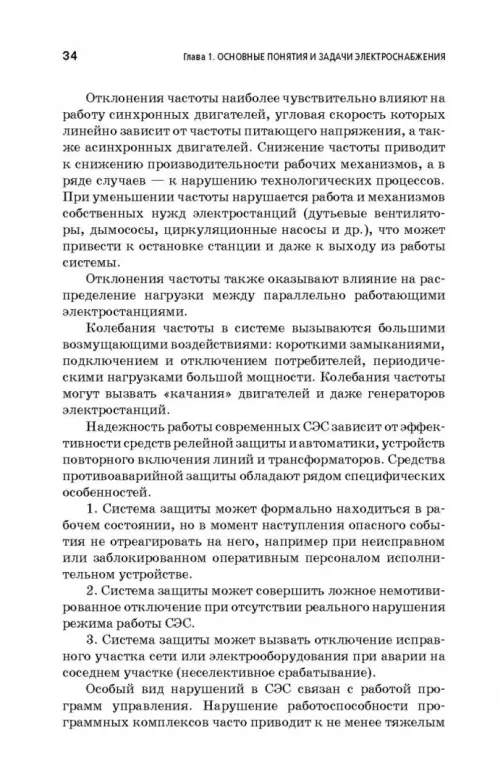 34 Глава 1. ОСНОВНЫЕ ПОНЯТИЯ И ЗАДАЧИ ЭЛЕКТРОСНАБЖЕНИЯ

Отклонения частоты наиболее чувствительно влияют на работу синхронных двигателей, угловая скорость которых линейно зависит от частоты питающего напряжения, а также асинхронных двигателей. Снижение частоты приводит к снижению производительности рабочих механизмов, а в ряде случаев — к нарушению технологических процессов. При уменьшении частоты нарушается работа и механизмов собственных нужд электростанций (дутьевые вентиляторы, дымососы, циркуляционные насосы и др.), что может привести к остановке станции и даже к выходу из работы системы.

Отклонения частоты также оказывают влияние на распределение нагрузки между параллельно работающими электростанциями.

Колебания частоты в системе вызываются большими возмущающими воздействиями: короткими замыканиями, подключением и отключением потребителей, периодическими нагрузками большой мощности. Колебания частоты могут вызвать «качания» двигателей и даже генераторов электростанций.

Надежность работы современных СЭС зависит от эффективности средств релейной защиты и автоматики, устройств повторного включения линий и трансформаторов. Средства противоаварийной защиты обладают рядом специфических особенностей.

1. Система защиты может формально находиться в рабочем состоянии, но в момент наступления опасного события не отреагировать на него, например при неисправном или заблокированном оперативным персоналом исполнительном устройстве.

2. Система защиты может совершить ложное немотивированное отключение при отсутствии реального нарушения режима работы СЭС.

3. Система защиты может вызвать отключение исправного участка сети или электрооборудования при аварии на соседнем участке (неселективное срабатывание).

Особый вид нарушений в СЭС связан с работой программ управления. Нарушение работоспособности программных комплексов часто приводит к не менее тяжелым